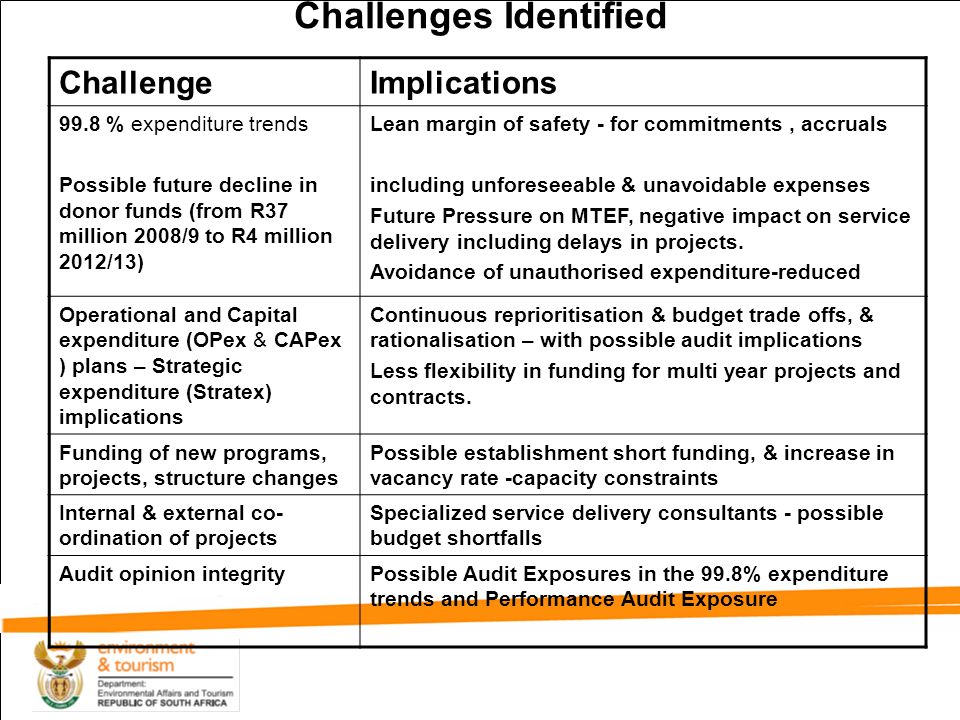 Challenges Identified

| Challenge | Implications |
|---|---|
| 99.8 % expenditure trends<br><br>Possible future decline in donor funds (from R37 million 2008/9 to R4 million 2012/13) | Lean margin of safety - for commitments , accruals<br><br>including unforeseeable & unavoidable expenses<br>Future Pressure on MTEF, negative impact on service delivery including delays in projects.<br>Avoidance of unauthorised expenditure-reduced |
| Operational and Capital expenditure (OPex & CAPex ) plans – Strategic expenditure (Stratex) implications | Continuous reprioritisation & budget trade offs, & rationalisation – with possible audit implications<br>Less flexibility in funding for multi year projects and contracts. |
| Funding of new programs, projects, structure changes | Possible establishment short funding, & increase in vacancy rate -capacity constraints |
| Internal & external co-ordination of projects | Specialized service delivery consultants - possible budget shortfalls |
| Audit opinion integrity | Possible Audit Exposures in the 99.8% expenditure trends and Performance Audit Exposure |

environment & tourism
Department: Environmental Affairs and Tourism
REPUBLIC OF SOUTH AFRICA